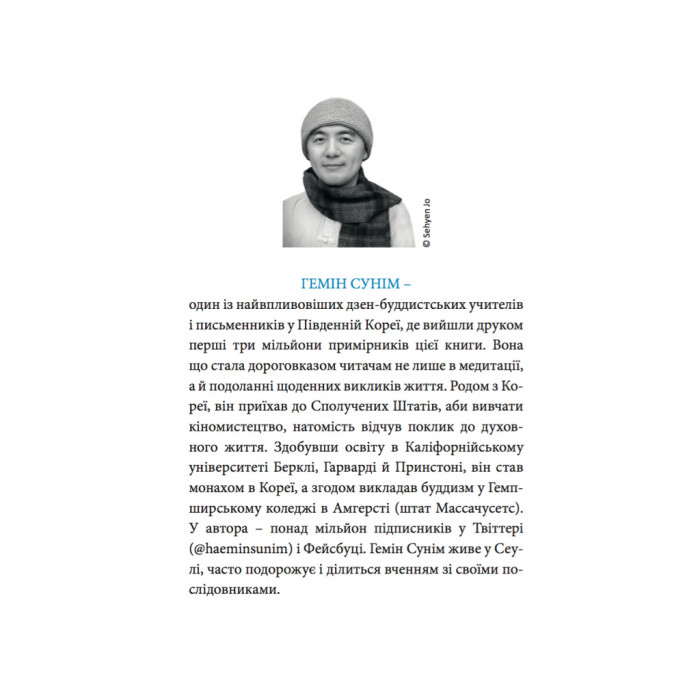 © Sehyen Jo

ГЕМІН СУНІМ –
один із найвпливовіших дзен-буддистських учителів і письменників у Південній Кореї, де вийшли друком перші три мільйони примірників цієї книги. Вона що стала дороговказом читачам не лише в медитації, а й подоланні щоденних викликів життя. Родом з Кореї, він приїхав до Сполучених Штатів, аби вивчати кіномистецтво, натомість відчув поклик до духовного життя. Здобувши освіту в Каліфорнійському університеті Берклі, Гарварді й Принстоні, він став монахом в Кореї, а згодом викладав буддизм у Гемпширському коледжі в Амгерсті (штат Массачусетс). У автора – понад мільйон підписників у Твіттері (@haeminsunim) і Фейсбуці. Гемін Сунім живе у Сеулі, часто подорожує і ділиться вченням зі своїми послідовниками.